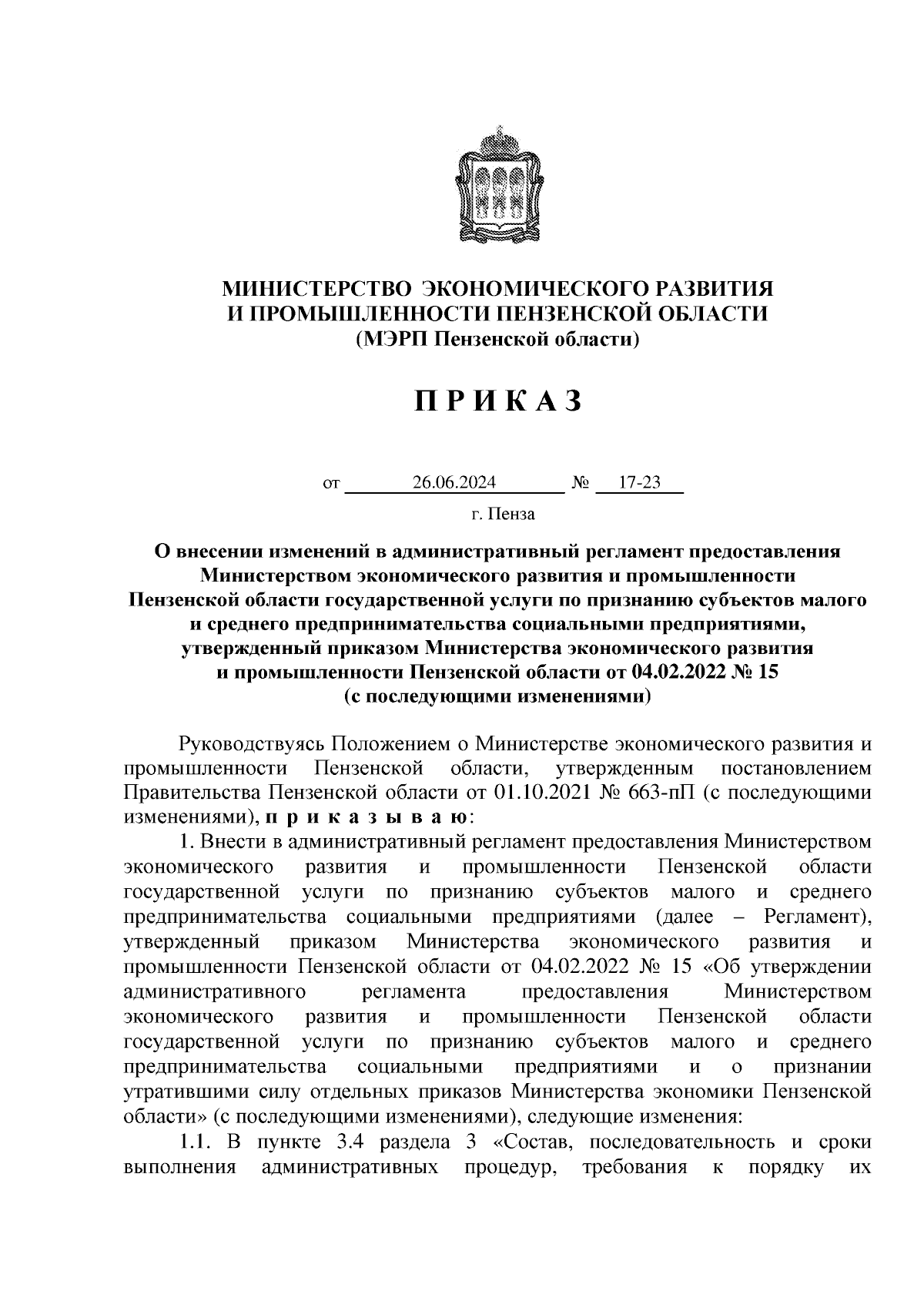 МИНИСТЕРСТВО ЭКОНОМИЧЕСКОГО РАЗВИТИЯ И ПРОМЫШЛЕННОСТИ ПЕНЗЕНСКОЙ ОБЛАСТИ
(МЭРП Пензенской области)

П Р И К А З

от 26.06.2024 № 17-23

г. Пенза

О внесении изменений в административный регламент предоставления Министерством экономического развития и промышленности Пензенской области государственной услуги по признанию субъектов малого и среднего предпринимательства социальными предприятиями, утвержденный приказом Министерства экономического развития и промышленности Пензенской области от 04.02.2022 № 15 (с последующими изменениями)

Руководствуясь Положением о Министерстве экономического развития и промышленности Пензенской области, утвержденным постановлением Правительства Пензенской области от 01.10.2021 № 663-пП (с последующими изменениями), п р и к а з ы в а ю:

1. Внести в административный регламент предоставления Министерством экономического развития и промышленности Пензенской области государственной услуги по признанию субъектов малого и среднего предпринимательства социальными предприятиями (далее – Регламент), утвержденный приказом Министерства экономического развития и промышленности Пензенской области от 04.02.2022 № 15 «Об утверждении административного регламента предоставления Министерством экономического развития и промышленности Пензенской области государственной услуги по признанию субъектов малого и среднего предпринимательства социальными предприятиями и о признании утратившими силу отдельных приказов Министерства экономики Пензенской области» (с последующими изменениями), следующие изменения:

1.1. В пункте 3.4 раздела 3 «Состав, последовательность и сроки выполнения административных процедур, требования к порядку их